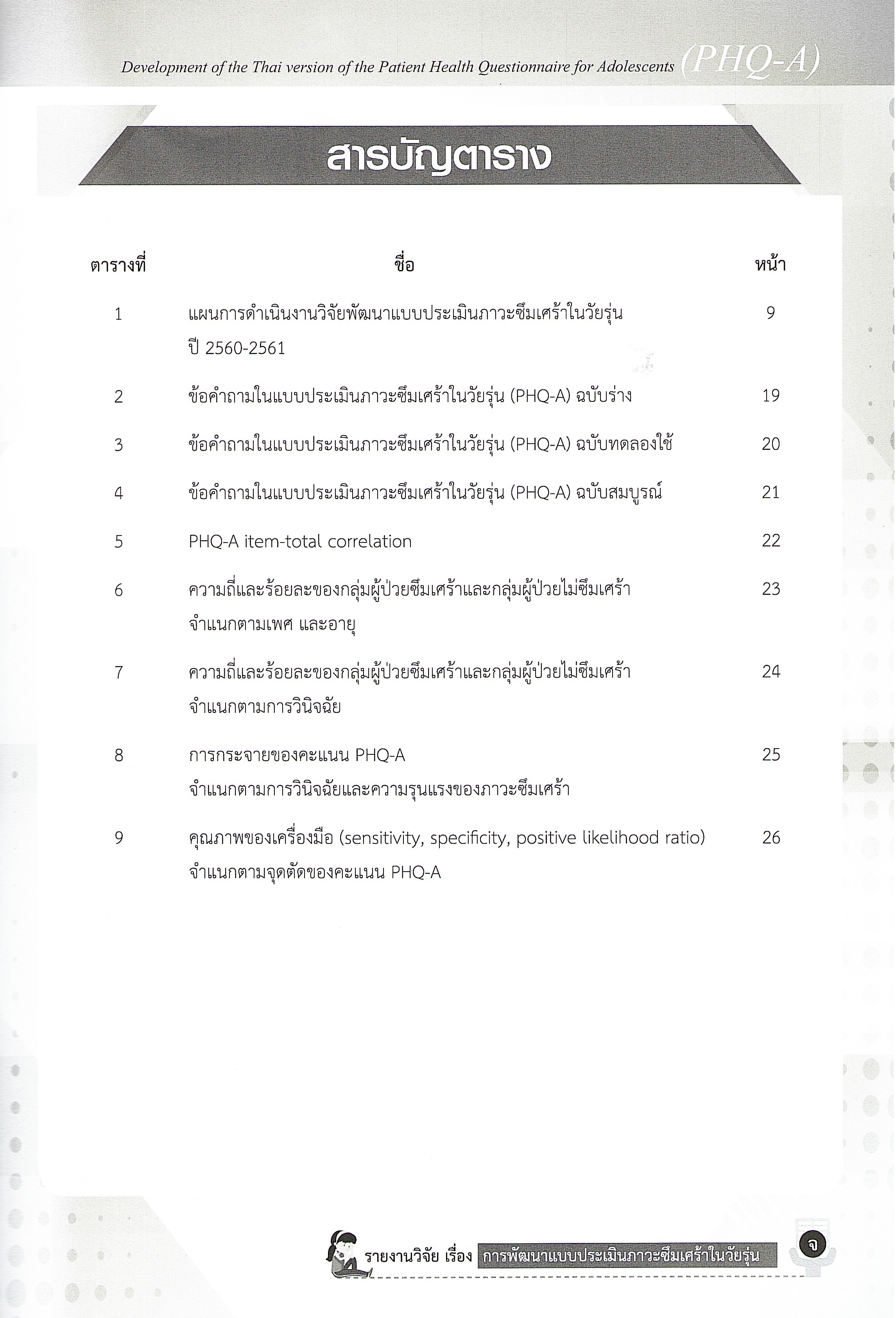 Development of the Thai version of the Patient Health Questionnaire for Adolescents (PHQ-A)

สารบัญตาราง

| ตารางที่ | ชื่อ | หน้า |
|---|---|---|
| 1 | แผนการดำเนินงานวิจัยพัฒนาแบบประเมินภาวะซึมเศร้าในวัยรุ่น ปี 2560-2561 | 9 |
| 2 | ข้อคำถามในแบบประเมินภาวะซึมเศร้าในวัยรุ่น (PHQ-A) ฉบับร่าง | 19 |
| 3 | ข้อคำถามในแบบประเมินภาวะซึมเศร้าในวัยรุ่น (PHQ-A) ฉบับทดลองใช้ | 20 |
| 4 | ข้อคำถามในแบบประเมินภาวะซึมเศร้าในวัยรุ่น (PHQ-A) ฉบับสมบูรณ์ | 21 |
| 5 | PHQ-A item-total correlation | 22 |
| 6 | ความถี่และร้อยละของกลุ่มผู้ป่วยซึมเศร้าและกลุ่มผู้ป่วยไม่ซึมเศร้า จำแนกตามเพศ และอายุ | 23 |
| 7 | ความถี่และร้อยละของกลุ่มผู้ป่วยซึมเศร้าและกลุ่มผู้ป่วยไม่ซึมเศร้า จำแนกตามการวินิจฉัย | 24 |
| 8 | การกระจายของคะแนน PHQ-A จำแนกตามการวินิจฉัยและความรุนแรงของภาวะซึมเศร้า | 25 |
| 9 | คุณภาพของเครื่องมือ (sensitivity, specificity, positive likelihood ratio) จำแนกตามจุดตัดของคะแนน PHQ-A | 26 |

รายงานวิจัย เรื่อง การพัฒนาแบบประเมินภาวะซึมเศร้าในวัยรุ่น จ